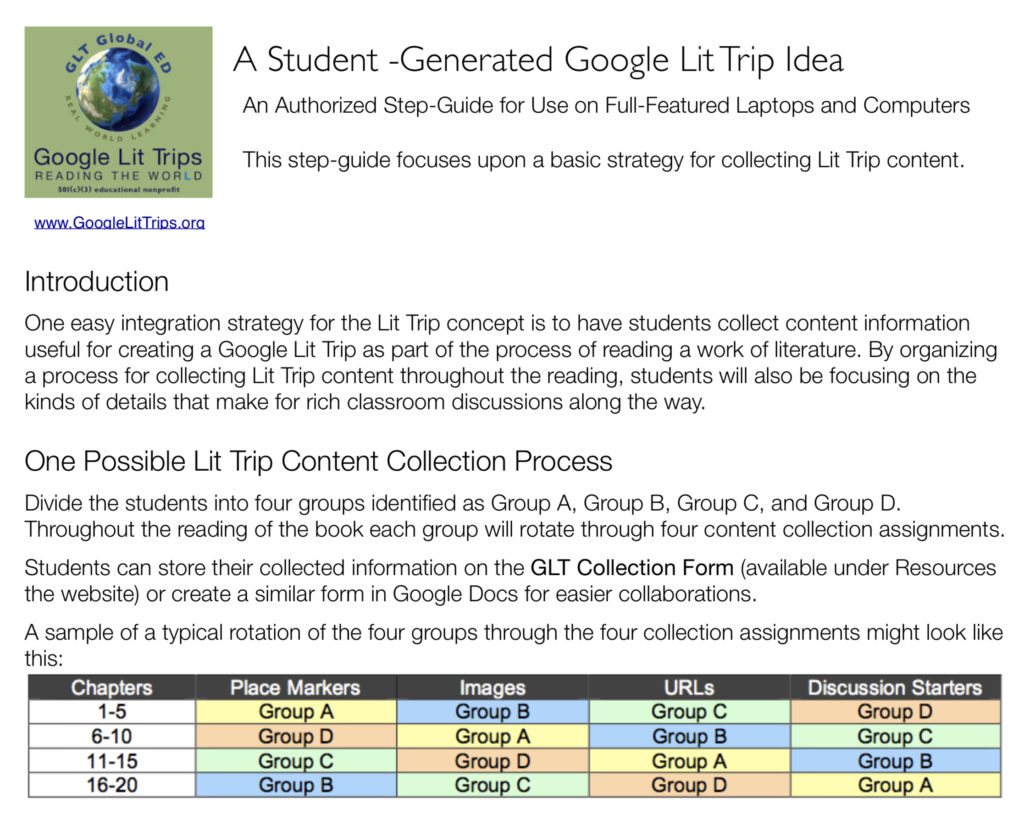 GLT Global ED
REAL WORLD LEARNING
Google Lit Trips
READING THE WORLD
501(c)(3) educational nonprofit

www.GoogleLitTrips.org

A Student -Generated Google Lit Trip Idea

An Authorized Step-Guide for Use on Full-Featured Laptops and Computers

This step-guide focuses upon a basic strategy for collecting Lit Trip content.

Introduction

One easy integration strategy for the Lit Trip concept is to have students collect content information useful for creating a Google Lit Trip as part of the process of reading a work of literature. By organizing a process for collecting Lit Trip content throughout the reading, students will also be focusing on the kinds of details that make for rich classroom discussions along the way.

One Possible Lit Trip Content Collection Process

Divide the students into four groups identified as Group A, Group B, Group C, and Group D. Throughout the reading of the book each group will rotate through four content collection assignments.

Students can store their collected information on the GLT Collection Form (available under Resources the website) or create a similar form in Google Docs for easier collaborations.

A sample of a typical rotation of the four groups through the four collection assignments might look like this:

| Chapters | Place Markers | Images | URLs | Discussion Starters |
|---|---|---|---|---|
| 1-5 | Group A | Group B | Group C | Group D |
| 6-10 | Group D | Group A | Group B | Group C |
| 11-15 | Group C | Group D | Group A | Group B |
| 16-20 | Group B | Group C | Group D | Group A |